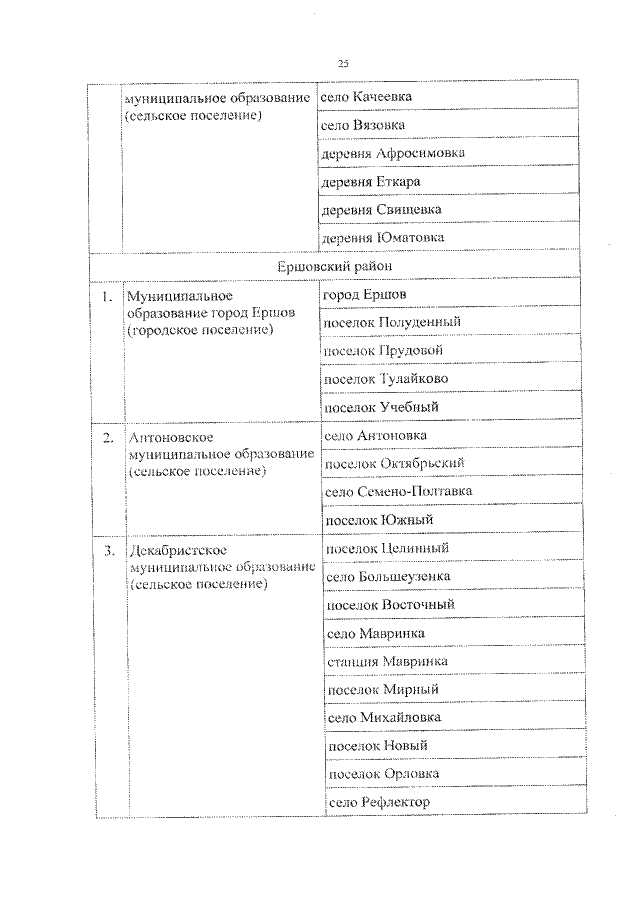 25

|  | муниципальное образование (сельское поселение) | село Качеевка |
|---|---|---|
|  |  | село Вязовка |
|  |  | деревня Афросимовка |
|  |  | деревня Еткара |
|  |  | деревня Свищевка |
|  |  | деревня Юматовка |
| Ершовский район |  |  |
| 1. | Муниципальное образование город Ершов (городское поселение) | город Ершов |
|  |  | поселок Полуденный |
|  |  | поселок Прудовой |
|  |  | поселок Тулайково |
|  |  | поселок Учебный |
| 2. | Антоновское муниципальное образование (сельское поселение) | село Антоновка |
|  |  | поселок Октябрьский |
|  |  | село Семено-Полтавка |
|  |  | поселок Южный |
| 3. | Декабристское муниципальное образование (сельское поселение) | поселок Целинный |
|  |  | село Большеузенка |
|  |  | поселок Восточный |
|  |  | село Мавринка |
|  |  | станция Мавринка |
|  |  | поселок Мирный |
|  |  | село Михайловка |
|  |  | поселок Новый |
|  |  | поселок Орловка |
|  |  | село Рефлектор |